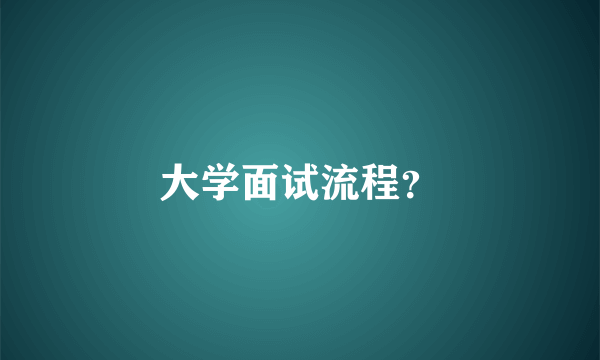 大学面试流程?